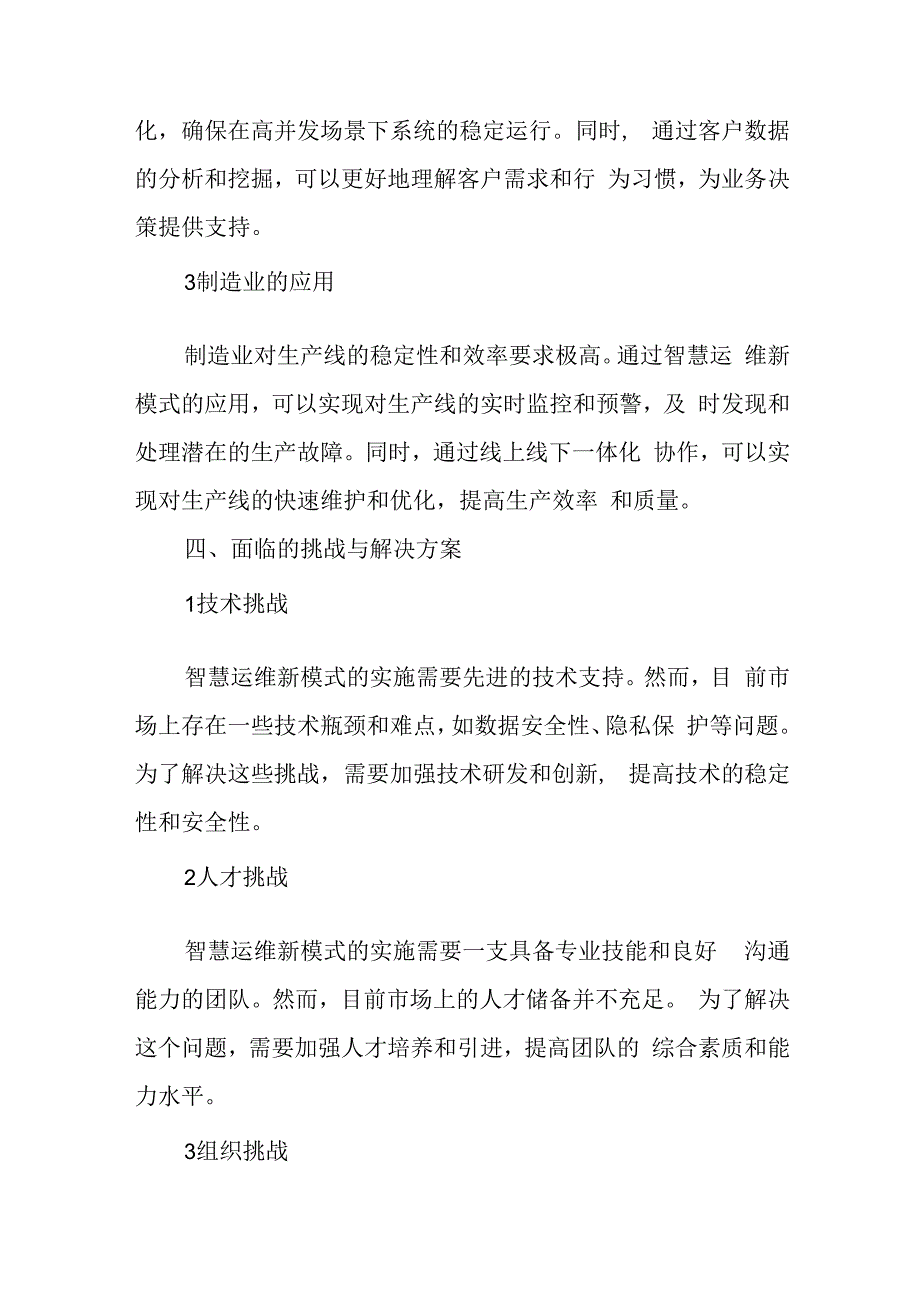 化，确保在高并发场景下系统的稳定运行。同时，通过客户数据的分析和挖掘，可以更好地理解客户需求和行为习惯，为业务决策提供支持。

3制造业的应用

制造业对生产线的稳定性和效率要求极高。通过智慧运维新模式的应用，可以实现对生产线的实时监控和预警，及时发现和处理潜在的生产故障。同时，通过线上线下一体化协作，可以实现对生产线的快速维护和优化，提高生产效率和质量。

四、面临的挑战与解决方案

1技术挑战

智慧运维新模式的实施需要先进的技术支持。然而，目前市场上存在一些技术瓶颈和难点，如数据安全性、隐私保护等问题。为了解决这些挑战，需要加强技术研发和创新，提高技术的稳定性和安全性。

2人才挑战

智慧运维新模式的实施需要一支具备专业技能和良好沟通能力的团队。然而，目前市场上的人才储备并不充足。为了解决这个问题，需要加强人才培养和引进，提高团队的综合素质和能力水平。

3组织挑战